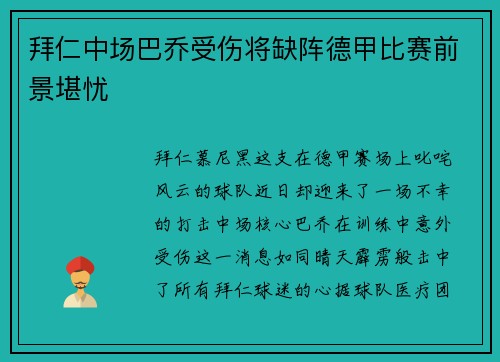 拜仁中场巴乔受伤将缺阵德甲比赛前景堪忧

拜仁慕尼黑这支在德甲赛场上叱咤风云的球队近日却迎来了一场不幸的打击中场核心巴乔在训练中意外受伤这一消息如同晴天霹雳般击中了所有拜仁球迷的心据球队医疗团